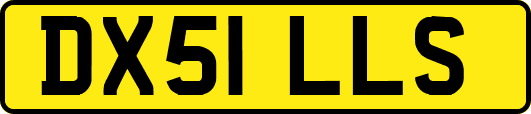 DX51 LLS